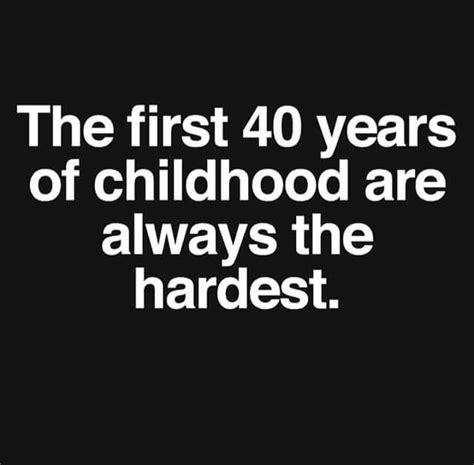 The first 40 years of childhood are always the hardest.